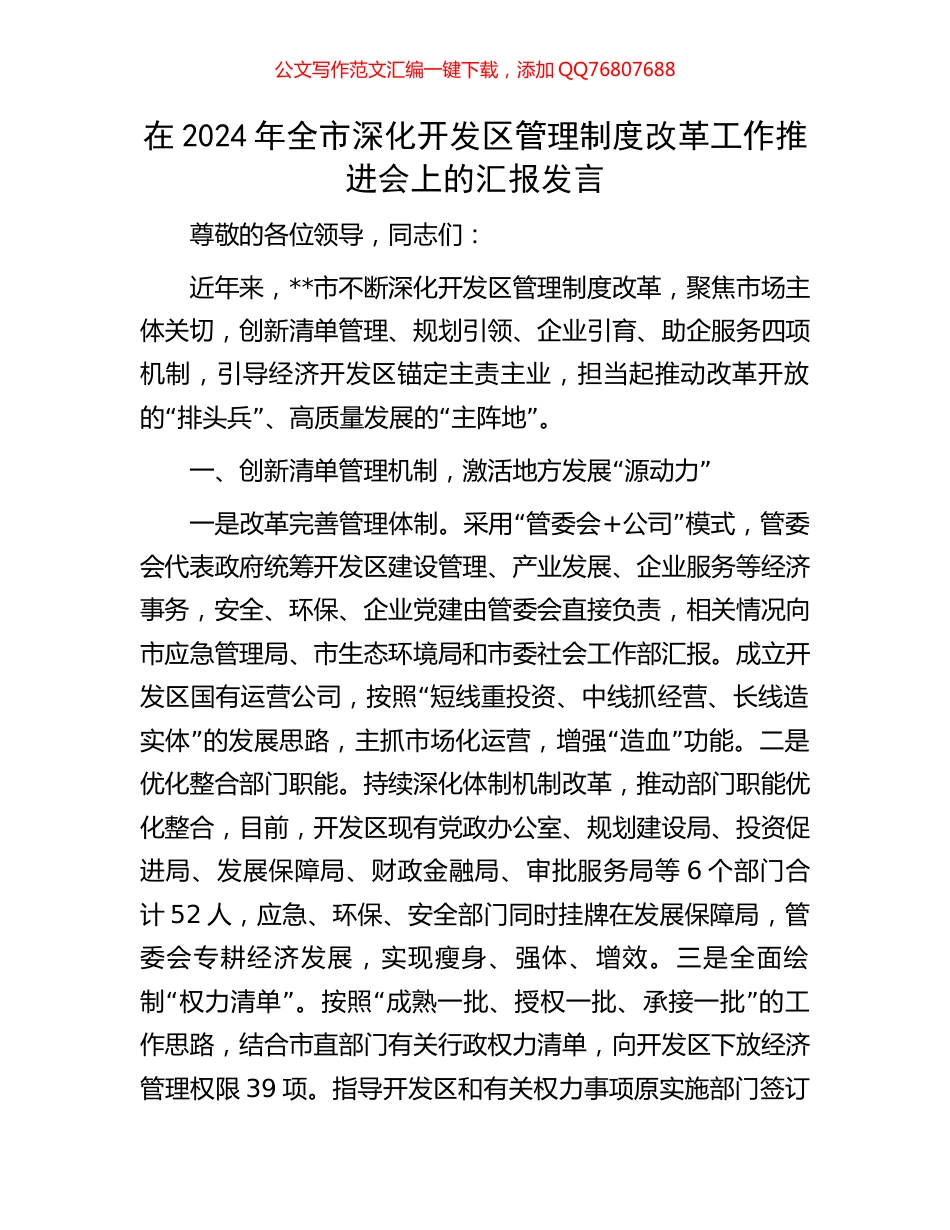 公文写作范文汇编一键下载，添加 QQ76807688

在 2024 年全市深化开发区管理制度改革工作推进会上的汇报发言

尊敬的各位领导，同志们：

近年来，**市不断深化开发区管理制度改革，聚焦市场主体关切，创新清单管理、规划引领、企业引育、助企服务四项机制，引导经济开发区锚定主责主业，担当起推动改革开放的“排头兵”、高质量发展的“主阵地”。

一、创新清单管理机制，激活地方发展“源动力”

一是改革完善管理体制。采用“管委会＋公司”模式，管委会代表政府统筹开发区建设管理、产业发展、企业服务等经济事务，安全、环保、企业党建由管委会直接负责，相关情况向市应急管理局、市生态环境局和市委社会工作部汇报。成立开发区国有运营公司，按照“短线重投资、中线抓经营、长线造实体”的发展思路，主抓市场化运营，增强“造血”功能。二是优化整合部门职能。持续深化体制机制改革，推动部门职能优化整合，目前，开发区现有党政办公室、规划建设局、投资促进局、发展保障局、财政金融局、审批服务局等 6 个部门合计 52 人，应急、环保、安全部门同时挂牌在发展保障局，管委会专耕经济发展，实现瘦身、强体、增效。三是全面绘制“权力清单”。按照“成熟一批、授权一批、承接一批”的工作思路，结合市直部门有关行政权力清单，向开发区下放经济管理权限 39 项。指导开发区和有关权力事项原实施部门签订